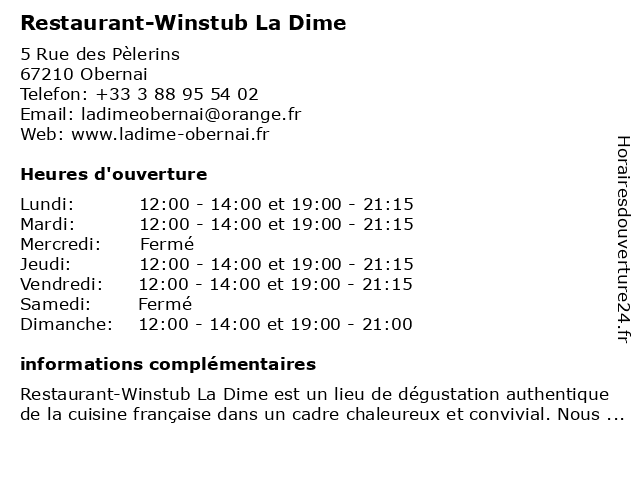 Restaurant-Winstub La Dime

5 Rue des Pèlerins
67210 Obernai
Telefon: +33 3 88 95 54 02
Email: ladimeobernai@orange.fr
Web: www.ladime-obernai.fr

Heures d'ouverture

Lundi: 12:00 - 14:00 et 19:00 - 21:15
Mardi: 12:00 - 14:00 et 19:00 - 21:15
Mercredi: Fermé
Jeudi: 12:00 - 14:00 et 19:00 - 21:15
Vendredi: 12:00 - 14:00 et 19:00 - 21:15
Samedi: Fermé
Dimanche: 12:00 - 14:00 et 19:00 - 21:00

informations complémentaires

Restaurant-Winstub La Dime est un lieu de dégustation authentique de la cuisine française dans un cadre chaleureux et convivial. Nous ...

Horairesdouverture24.fr